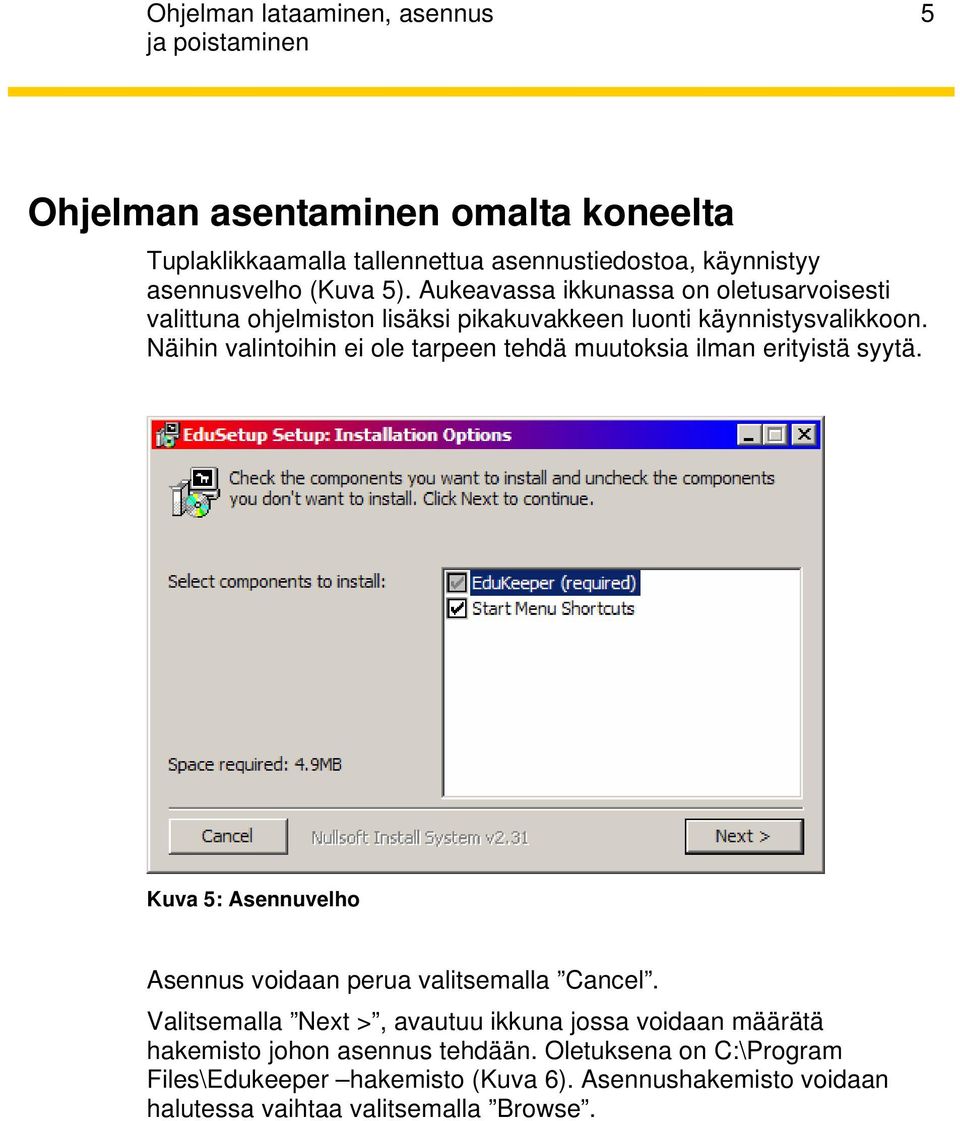 Ohjelman lataaminen, asennus ja poistaminen

5

Ohjelman asentaminen omalta koneelta

Tuplaklikkaamalla tallennettua asennustiedostoa, käynnistyy asennusvelho (Kuva 5). Aukeavassa ikkunassa on oletusarvoisesti valittuna ohjelmiston lisäksi pikakuvakkeen luonti käynnistysvalikkoon. Näihin valintoihin ei ole tarpeen tehdä muutoksia ilman erityistä syytä.

EduSetup Setup: Installation Options

Check the components you want to install and uncheck the components you don't want to install. Click Next to continue.

Select components to install:

EduKeeper (required)
Start Menu Shortcuts

Space required: 4.9MB

Cancel

Nullsoft Install System v2.31

Next >

Kuva 5: Asennuvelho

Asennus voidaan perua valitsemalla ”Cancel”.

Valitsemalla ”Next >”, avautuu ikkuna jossa voidaan määrätä hakemisto johon asennus tehdään. Oletuksena on C:\Program Files\Edukeeper –hakemisto (Kuva 6). Asennushakemisto voidaan halutessa vaihtaa valitsemalla ”Browse”.